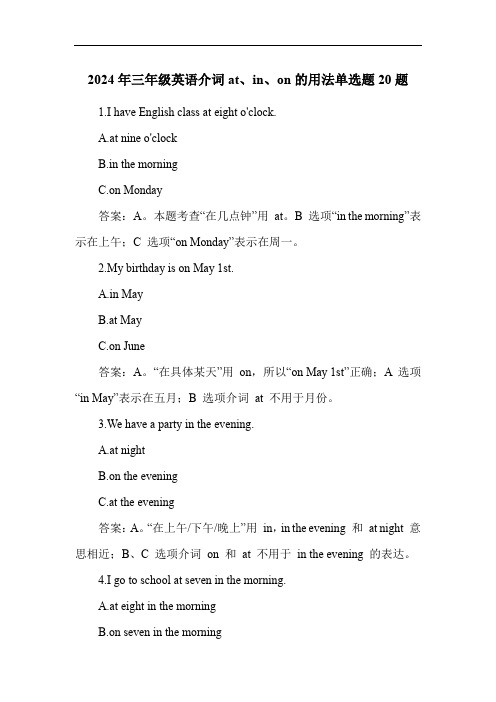 2024 年三年级英语介词 at、in、on 的用法单选题 20 题

1.I have English class at eight o'clock.

A.at nine o'clock

B.in the morning

C.on Monday

答案：A。本题考查“在几点钟”用 at。B 选项“in the morning”表示在上午；C 选项“on Monday”表示在周一。

2.My birthday is on May 1st.

A.in May

B.at May

C.on June

答案：A。“在具体某天”用 on，所以“on May 1st”正确；A 选项“in May”表示在五月；B 选项介词 at 不用于月份。

3.We have a party in the evening.

A.at night

B.on the evening

C.at the evening

答案：A。“在上午/下午/晚上”用 in，in the evening 和 at night 意思相近；B、C 选项介词 on 和 at 不用于 in the evening 的表达。

4.I go to school at seven in the morning.

A.at eight in the morning

B.on seven in the morning